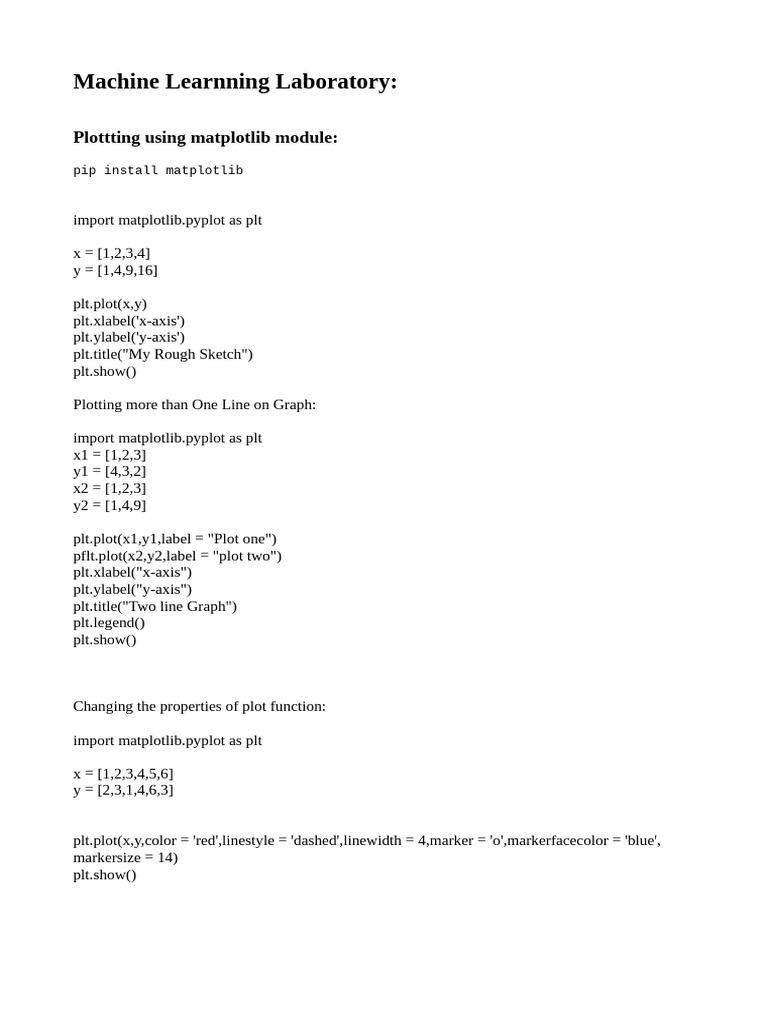 Machine Learnning Laboratory:

Plottting using matplotlib module:

pip install matplotlib

import matplotlib.pyplot as plt

x = [1,2,3,4]
y = [1,4,9,16]

plt.plot(x,y)
plt.xlabel('x-axis')
plt.ylabel('y-axis')
plt.title("My Rough Sketch")
plt.show()

Plotting more than One Line on Graph:

import matplotlib.pyplot as plt
x1 = [1,2,3]
y1 = [4,3,2]
x2 = [1,2,3]
y2 = [1,4,9]

plt.plot(x1,y1,label = "Plot one")
pflt.plot(x2,y2,label = "plot two")
plt.xlabel("x-axis")
plt.ylabel("y-axis")
plt.title("Two line Graph")
plt.legend()
plt.show()

Changing the properties of plot function:

import matplotlib.pyplot as plt

x = [1,2,3,4,5,6]
y = [2,3,1,4,6,3]

plt.plot(x,y,color = 'red',linestyle = 'dashed',linewidth = 4,marker = 'o',markerfacecolor = 'blue', markersize = 14)
plt.show()